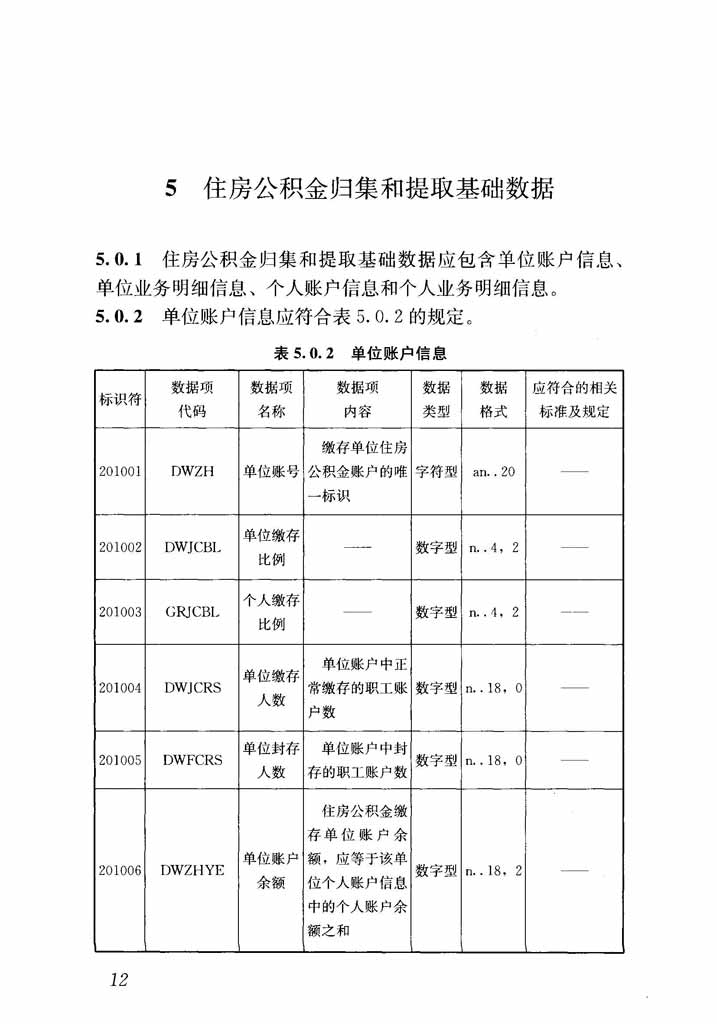 5　住房公积金归集和提取基础数据

5.0.1　住房公积金归集和提取基础数据应包含单位账户信息、单位业务明细信息、个人账户信息和个人业务明细信息。

5.0.2　单位账户信息应符合表 5.0.2 的规定。

表 5.0.2　单位账户信息

| 标识符 | 数据项代码 | 数据项名称 | 数据项内容 | 数据类型 | 数据格式 | 应符合的相关标准及规定 |
|---|---|---|---|---|---|---|
| 201001 | DWZH | 单位账号 | 缴存单位住房公积金账户的唯一标识 | 字符型 | an..20 | —— |
| 201002 | DWJCBL | 单位缴存比例 | —— | 数字型 | n..4，2 | —— |
| 201003 | GRJCBL | 个人缴存比例 | —— | 数字型 | n..4，2 | —— |
| 201004 | DWJCRS | 单位缴存人数 | 单位账户中正常缴存的职工账户数 | 数字型 | n..18，0 | —— |
| 201005 | DWFCRS | 单位封存人数 | 单位账户中封存的职工账户数 | 数字型 | n..18，0 | —— |
| 201006 | DWZHYE | 单位账户余额 | 住房公积金缴存单位账户余额，应等于该单位个人账户信息中的个人账户余额之和 | 数字型 | n..18，2 | —— |

12